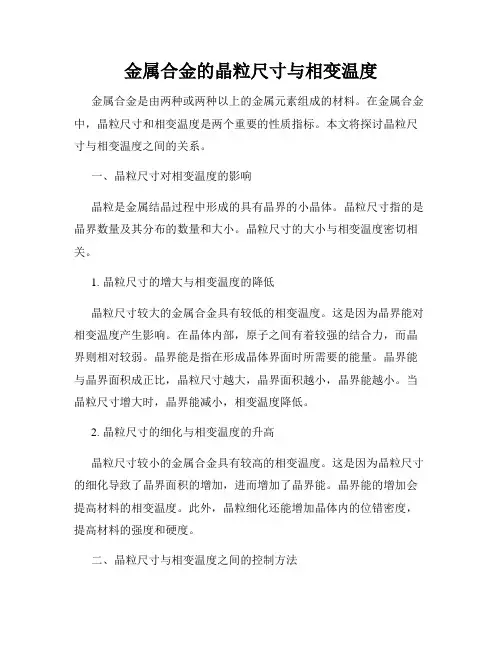 金属合金的晶粒尺寸与相变温度

金属合金是由两种或两种以上的金属元素组成的材料。在金属合金中，晶粒尺寸和相变温度是两个重要的性质指标。本文将探讨晶粒尺寸与相变温度之间的关系。

一、晶粒尺寸对相变温度的影响

晶粒是金属结晶过程中形成的具有晶界的小晶体。晶粒尺寸指的是晶界数量及其分布的数量和大小。晶粒尺寸的大小与相变温度密切相关。

1. 晶粒尺寸的增大与相变温度的降低

晶粒尺寸较大的金属合金具有较低的相变温度。这是因为晶界能对相变温度产生影响。在晶体内部，原子之间有着较强的结合力，而晶界则相对较弱。晶界能是指在形成晶体界面时所需要的能量。晶界能与晶界面积成正比，晶粒尺寸越大，晶界面积越小，晶界能越小。当晶粒尺寸增大时，晶界能减小，相变温度降低。

2. 晶粒尺寸的细化与相变温度的升高

晶粒尺寸较小的金属合金具有较高的相变温度。这是因为晶粒尺寸的细化导致了晶界面积的增加，进而增加了晶界能。晶界能的增加会提高材料的相变温度。此外，晶粒细化还能增加晶体内的位错密度，提高材料的强度和硬度。

二、晶粒尺寸与相变温度之间的控制方法